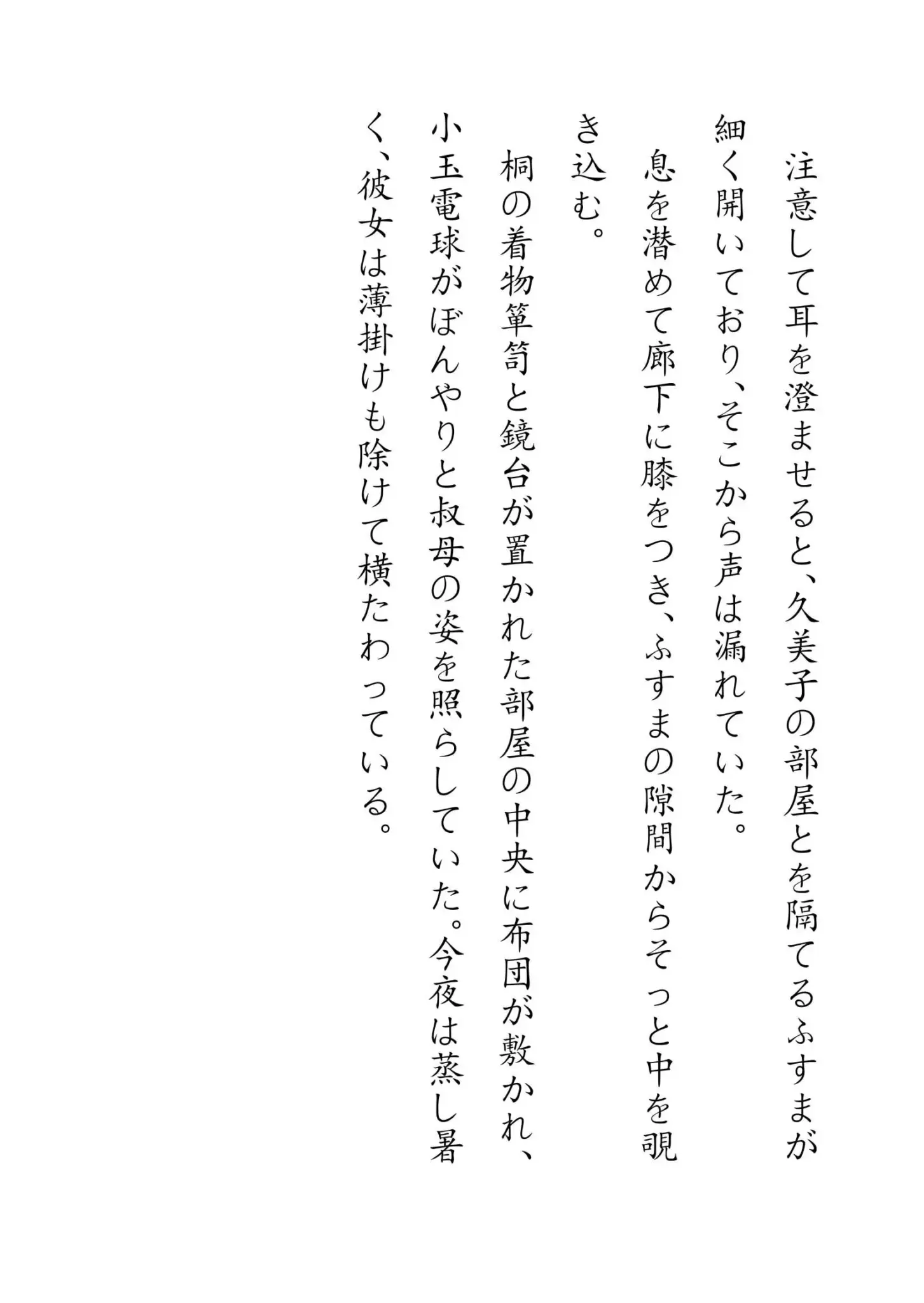 注意して耳を澄ませると、久美子の部屋とを隔てるふすまが細く開いており、そこから声は漏れていた。

息を潜めて廊下に膝をつき、ふすまの隙間からそっと中を覗き込む。

桐の着物箪笥と鏡台が置かれた部屋の中央に布団が敷かれ、小玉電球がぼんやりと叔母の姿を照らしていた。今夜は蒸し暑く、彼女は薄掛けも除けて横たわっている。